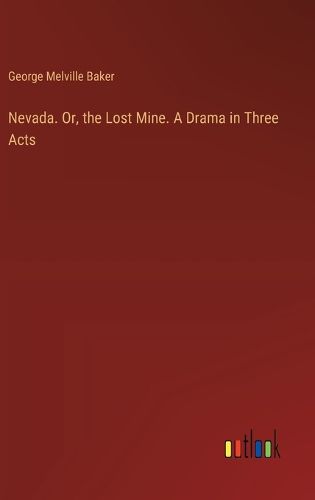 George Melville Baker

Nevada. Or, the Lost Mine. A Drama in Three Acts

outlook